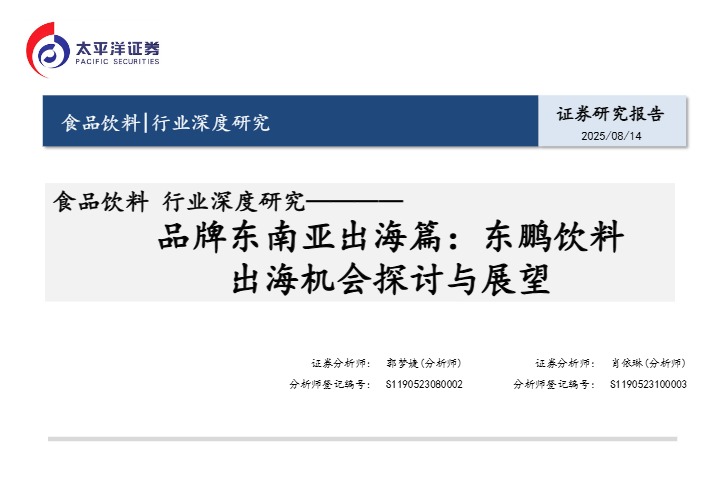 太平洋证券
PACIFIC SECURITIES

食品饮料|行业深度研究

证券研究报告
2025/08/14

食品饮料 行业深度研究————
品牌东南亚出海篇：东鹏饮料出海机会探讨与展望

证券分析师： 郭梦婕(分析师)
分析师登记编号： S1190523080002

证券分析师： 肖依琳(分析师)
分析师登记编号： S1190523100003